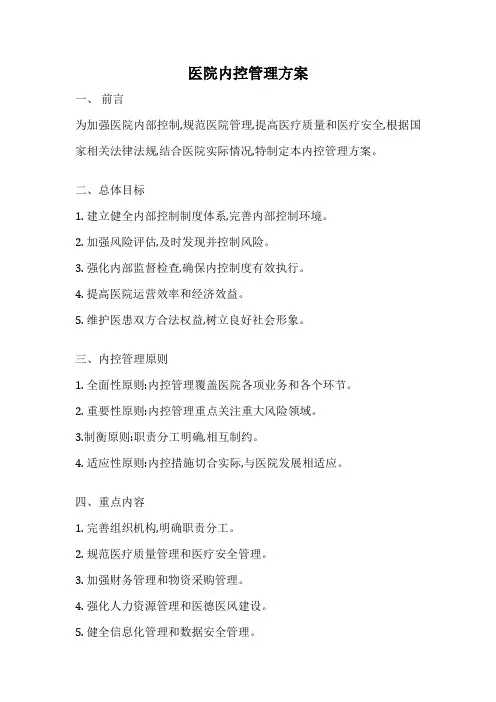 医院内控管理方案

一、 前言

为加强医院内部控制,规范医院管理,提高医疗质量和医疗安全,根据国家相关法律法规,结合医院实际情况,特制定本内控管理方案。

二、总体目标

1. 建立健全内部控制制度体系,完善内部控制环境。

2. 加强风险评估,及时发现并控制风险。

3. 强化内部监督检查,确保内控制度有效执行。

4. 提高医院运营效率和经济效益。

5. 维护医患双方合法权益,树立良好社会形象。

三、内控管理原则

1. 全面性原则:内控管理覆盖医院各项业务和各个环节。

2. 重要性原则:内控管理重点关注重大风险领域。

3.制衡原则:职责分工明确,相互制约。

4. 适应性原则:内控措施切合实际,与医院发展相适应。

四、重点内容

1. 完善组织机构,明确职责分工。

2. 规范医疗质量管理和医疗安全管理。

3. 加强财务管理和物资采购管理。

4. 强化人力资源管理和医德医风建设。

5. 健全信息化管理和数据安全管理。